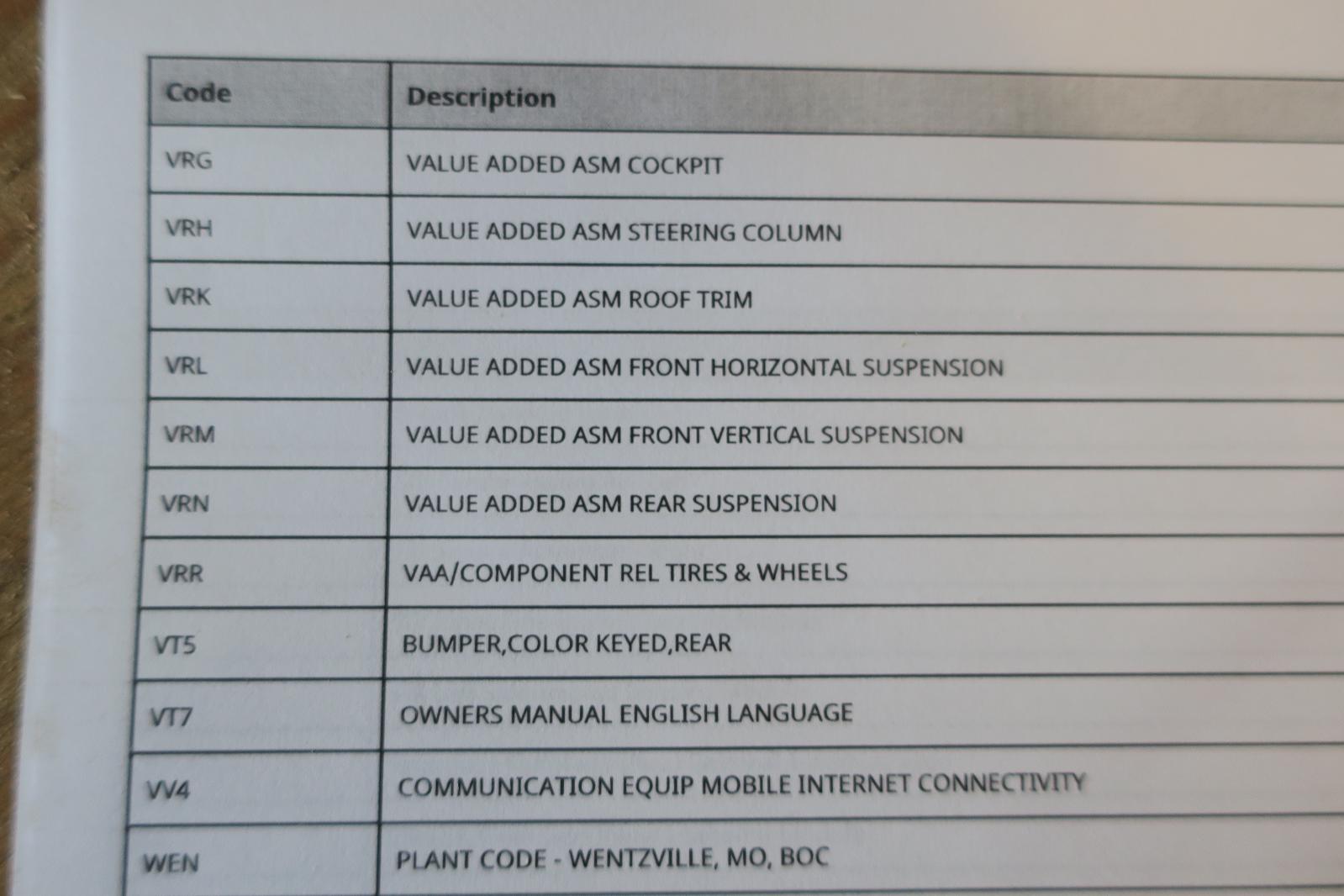 | Code | Description |
|---|---|
| VRG | VALUE ADDED ASM COCKPIT |
| VRH | VALUE ADDED ASM STEERING COLUMN |
| VRK | VALUE ADDED ASM ROOF TRIM |
| VRL | VALUE ADDED ASM FRONT HORIZONTAL SUSPENSION |
| VRM | VALUE ADDED ASM FRONT VERTICAL SUSPENSION |
| VRN | VALUE ADDED ASM REAR SUSPENSION |
| VRR | VAA/COMPONENT REL TIRES & WHEELS |
| VT5 | BUMPER,COLOR KEYED,REAR |
| VT7 | OWNERS MANUAL ENGLISH LANGUAGE |
| VV4 | COMMUNICATION EQUIP MOBILE INTERNET CONNECTIVITY |
| WEN | PLANT CODE - WENTZVILLE, MO, BOC |